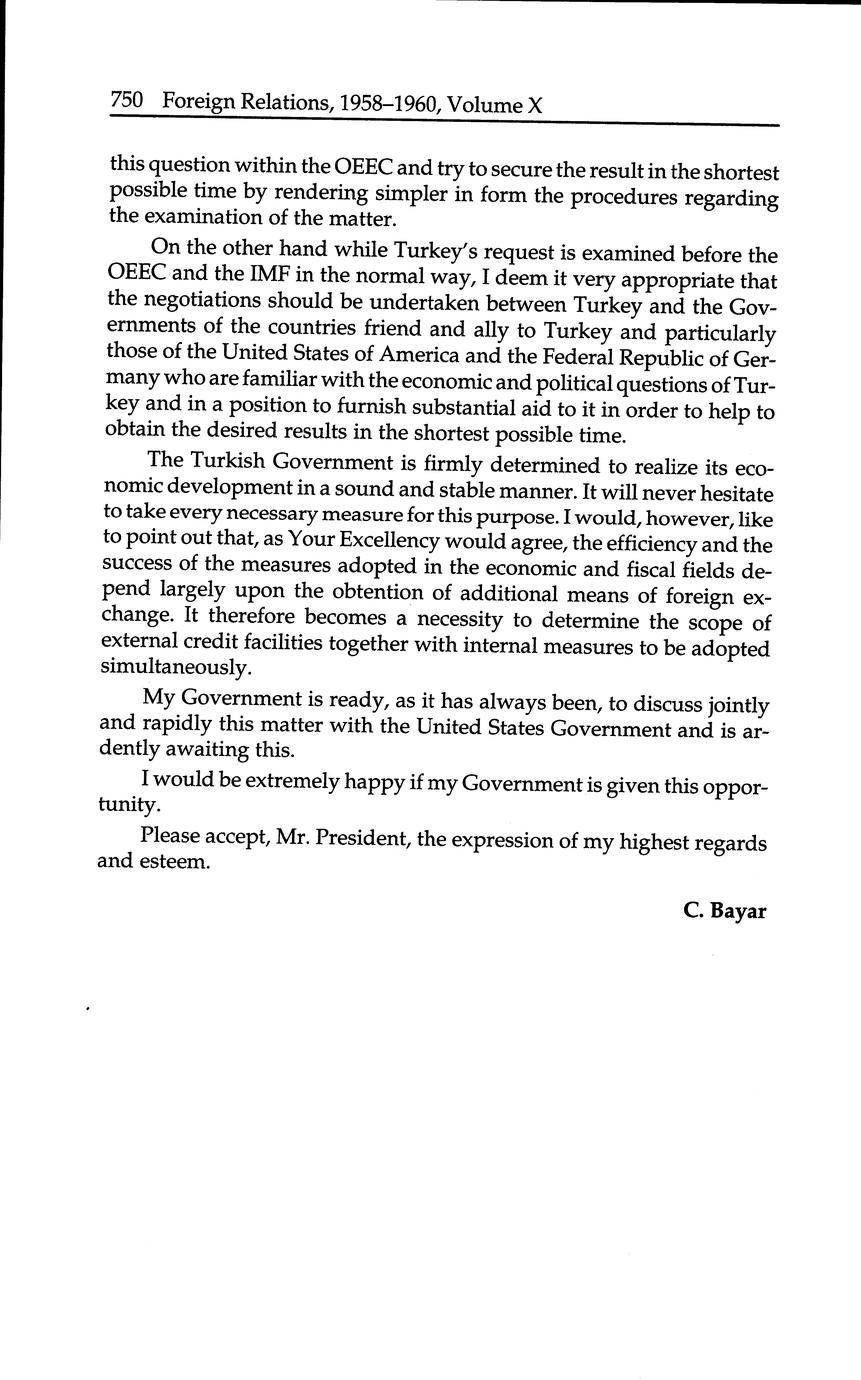 750 Foreign Relations, 1958–1960, Volume X

this question within the OEEC and try to secure the result in the shortest possible time by rendering simpler in form the procedures regarding the examination of the matter.

On the other hand while Turkey's request is examined before the OEEC and the IMF in the normal way, I deem it very appropriate that the negotiations should be undertaken between Turkey and the Governments of the countries friend and ally to Turkey and particularly those of the United States of America and the Federal Republic of Germany who are familiar with the economic and political questions of Turkey and in a position to furnish substantial aid to it in order to help to obtain the desired results in the shortest possible time.

The Turkish Government is firmly determined to realize its economic development in a sound and stable manner. It will never hesitate to take every necessary measure for this purpose. I would, however, like to point out that, as Your Excellency would agree, the efficiency and the success of the measures adopted in the economic and fiscal fields depend largely upon the obtention of additional means of foreign exchange. It therefore becomes a necessity to determine the scope of external credit facilities together with internal measures to be adopted simultaneously.

My Government is ready, as it has always been, to discuss jointly and rapidly this matter with the United States Government and is ardently awaiting this.

I would be extremely happy if my Government is given this opportunity.

Please accept, Mr. President, the expression of my highest regards and esteem.

C. Bayar